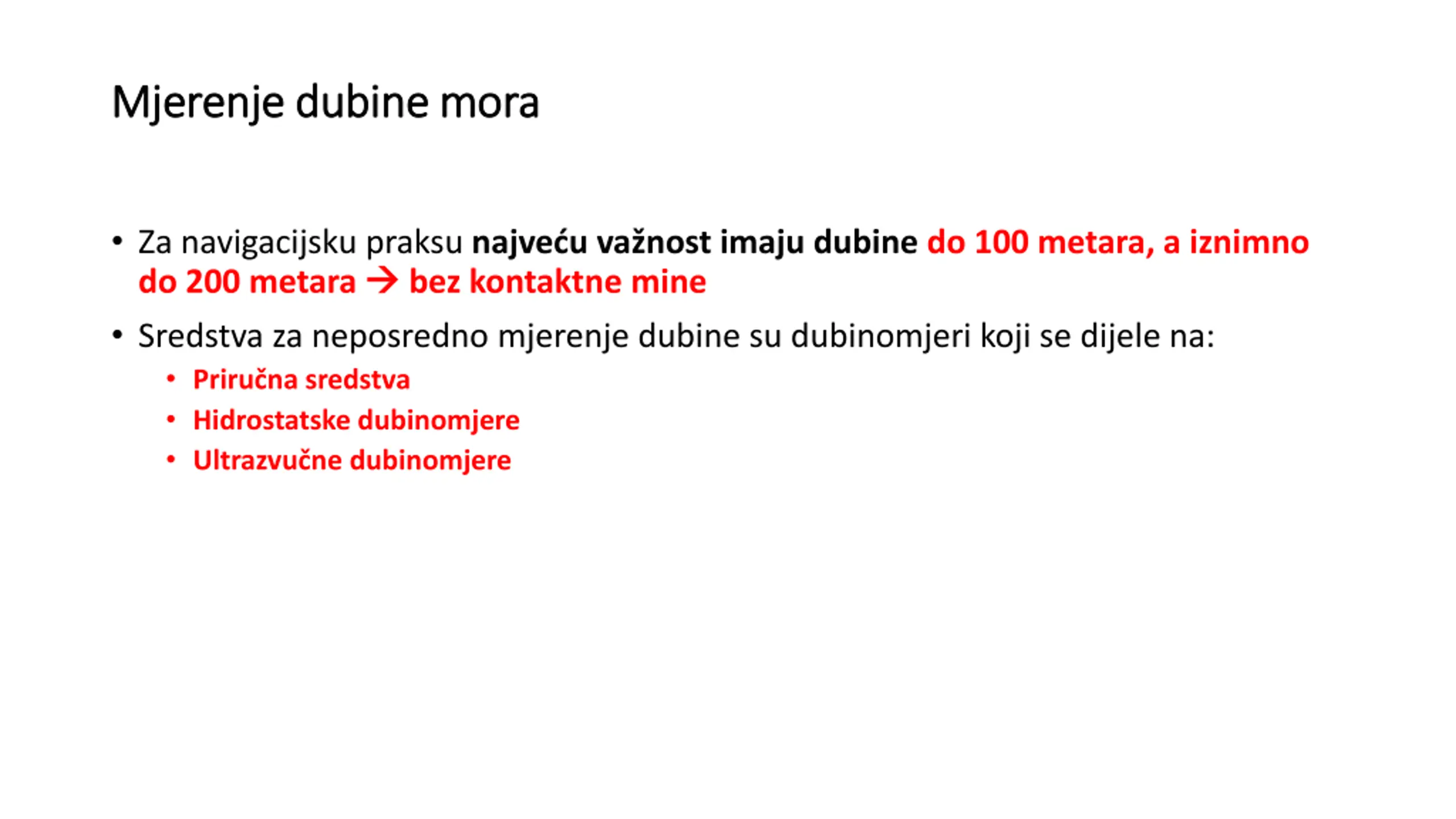 Mjerenje dubine mora

• Za navigacijsku praksu najveću važnost imaju dubine do 100 metara, a iznimno do 200 metara → bez kontaktne mine

• Sredstva za neposredno mjerenje dubine su dubinomjeri koji se dijele na:
  • Priručna sredstva
  • Hidrostatske dubinomjere
  • Ultrazvučne dubinomjere